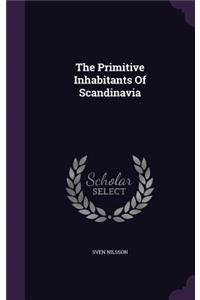 The Primitive Inhabitants Of Scandinavia

Scholar
SELECT

SVEN NILSSON